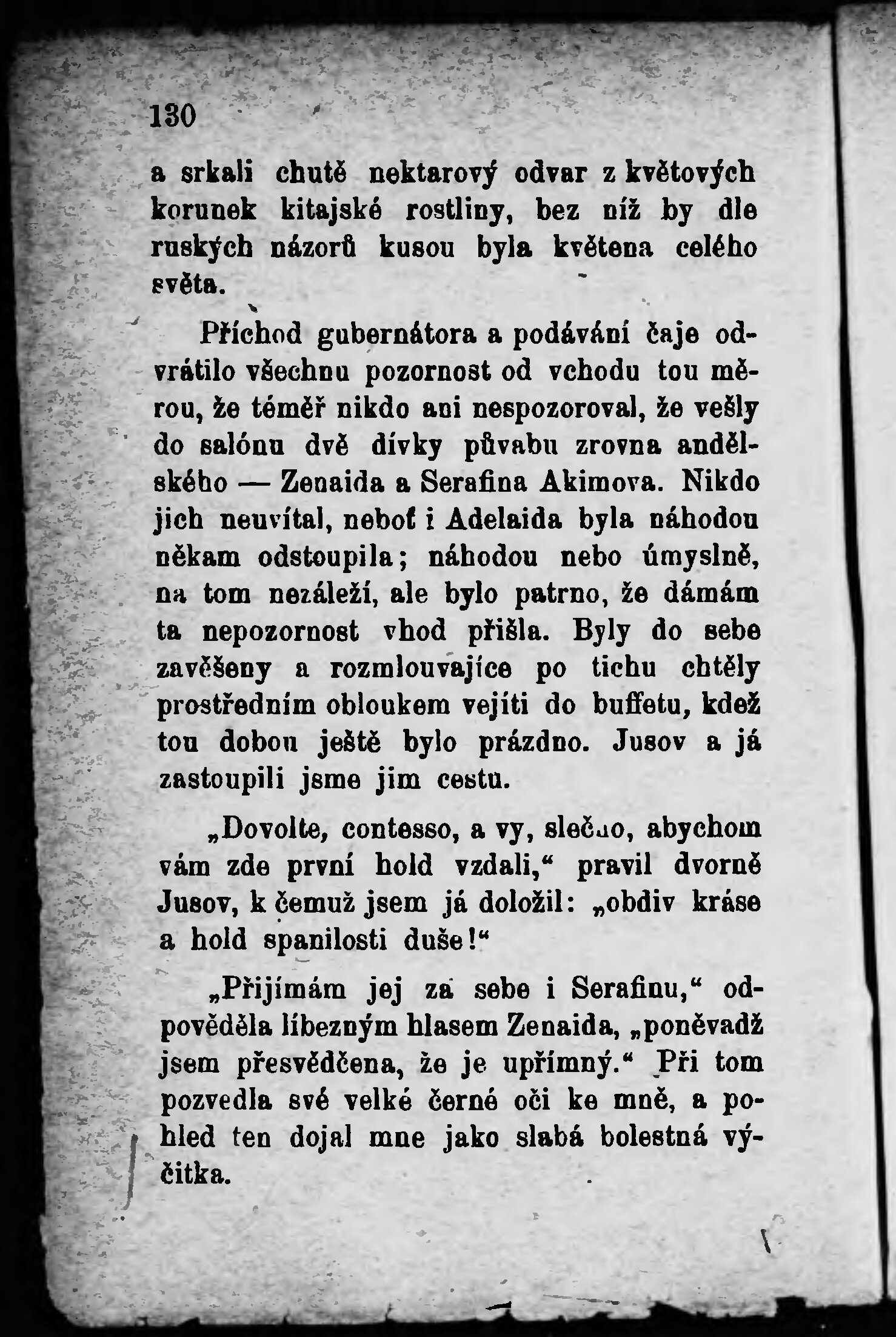 130

a srkali chutě nektarový odvar z květových korunek kitajské rostliny, bez níž by dle ruských názorů kusou byla květena celého světa.

Příchod gubernátora a podávání čaje odvrátilo všechnu pozornost od vchodu tou měrou, že téměř nikdo ani nespozoroval, že vešly do salónu dvě dívky půvabu zrovna andělského — Zenaida a Serafina Akimova. Nikdo jich neuvítal, neboť i Adelaida byla náhodou někam odstoupila; náhodou nebo úmyslně, na tom nezáleží, ale bylo patrno, že dámám ta nepozornost vhod přišla. Byly do sebe zavěšeny a rozmlouvajíce po tichu chtěly prostředním obloukem vejíti do buffetu, kdež tou dobou ještě bylo prázdno. Jusov a já zastoupili jsme jim cestu.

„Dovolte, contesso, a vy, slečno, abychom vám zde první hold vzdali,“ pravil dvorně Jusov, k čemuž jsem já doložil: „obdiv kráse a hold spanilosti duše!“

„Přijímám jej za sebe i Serafinu,“ odpověděla líbezným hlasem Zenaida, „poněvadž jsem přesvědčena, že je upřímný.“ Při tom pozvedla své velké černé oči ke mně, a pohled ten dojal mne jako slabá bolestná výčitka.